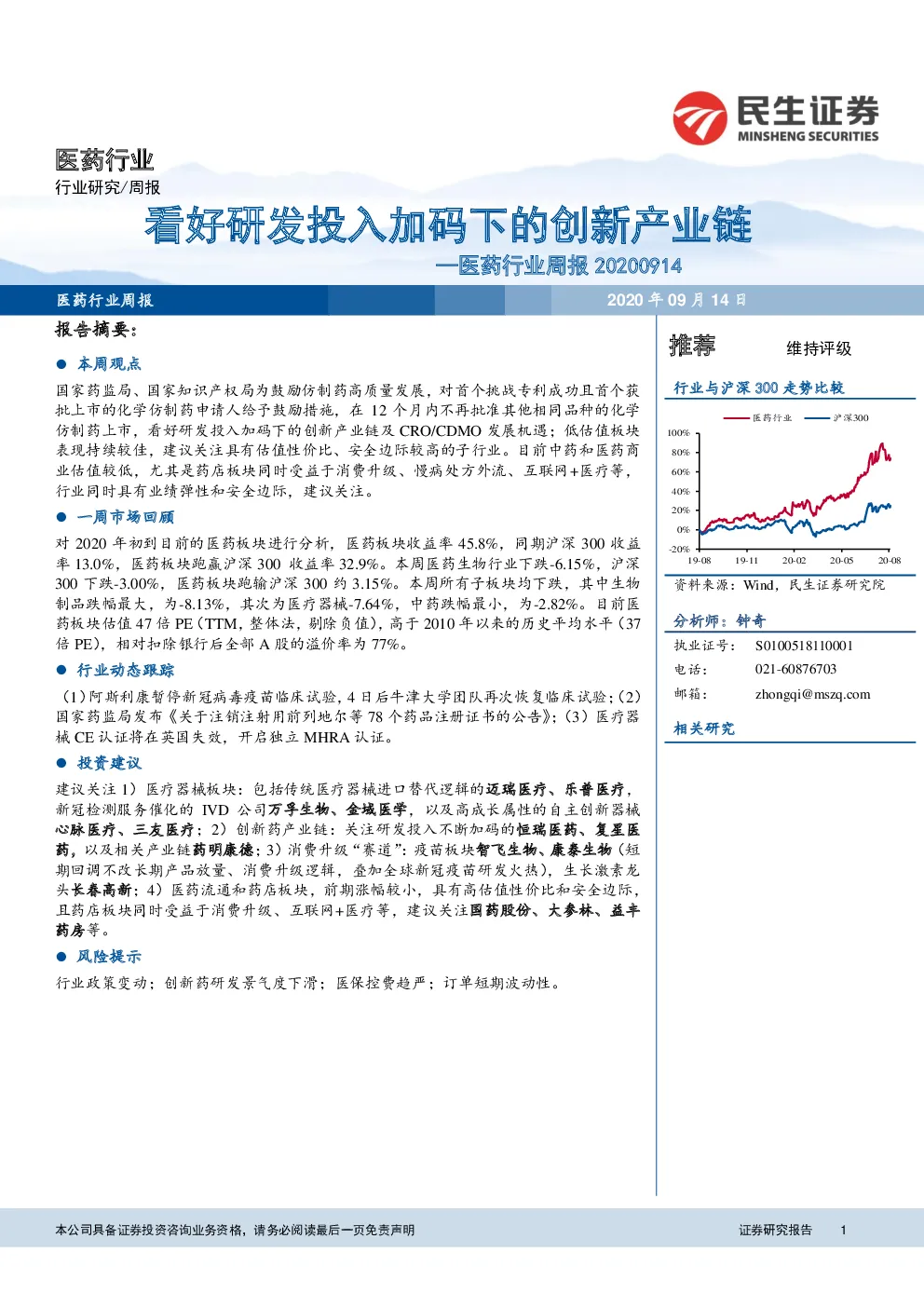 民生证券
MINSHENG SECURITIES

医药行业
行业研究/周报

看好研发投入加码下的创新产业链
—医药行业周报 20200914

医药行业周报　　2020 年 09 月 14 日

报告摘要：

● 本周观点

国家药监局、国家知识产权局为鼓励仿制药高质量发展，对首个挑战专利成功且首个获批上市的化学仿制药申请人给予鼓励措施，在 12 个月内不再批准其他相同品种的化学仿制药上市，看好研发投入加码下的创新产业链及 CRO/CDMO 发展机遇；低估值板块表现持续较佳，建议关注具有估值性价比、安全边际较高的子行业。目前中药和医药商业估值较低，尤其是药店板块同时受益于消费升级、慢病处方外流、互联网+医疗等，行业同时具有业绩弹性和安全边际，建议关注。

● 一周市场回顾

对 2020 年初到目前的医药板块进行分析，医药板块收益率 45.8%，同期沪深 300 收益率 13.0%，医药板块跑赢沪深 300 收益率 32.9%。本周医药生物行业下跌-6.15%，沪深 300 下跌-3.00%，医药板块跑输沪深 300 约 3.15%。本周所有子板块均下跌，其中生物制品跌幅最大，为-8.13%，其次为医疗器械-7.64%，中药跌幅最小，为-2.82%。目前医药板块估值 47 倍 PE（TTM，整体法，剔除负值），高于 2010 年以来的历史平均水平（37 倍 PE），相对扣除银行后全部 A 股的溢价率为 77%。

● 行业动态跟踪

（1）阿斯利康暂停新冠病毒疫苗临床试验，4 日后牛津大学团队再次恢复临床试验；（2）国家药监局发布《关于注销注射用前列地尔等 78 个药品注册证书的公告》；（3）医疗器械 CE 认证将在英国失效，开启独立 MHRA 认证。

● 投资建议

建议关注 1）医疗器械板块：包括传统医疗器械进口替代逻辑的迈瑞医疗、乐普医疗，新冠检测服务催化的 IVD 公司万孚生物、金域医学，以及高成长属性的自主创新器械心脉医疗、三友医疗；2）创新药产业链：关注研发投入不断加码的恒瑞医药、复星医药，以及相关产业链药明康德；3）消费升级“赛道”：疫苗板块智飞生物、康泰生物（短期回调不改长期产品放量、消费升级逻辑，叠加全球新冠疫苗研发火热），生长激素龙头长春高新；4）医药流通和药店板块，前期涨幅较小，具有高估值性价比和安全边际，且药店板块同时受益于消费升级、互联网+医疗等，建议关注国药股份、大参林、益丰药房等。

● 风险提示

行业政策变动；创新药研发景气度下滑；医保控费趋严；订单短期波动性。

推荐　　维持评级

行业与沪深 300 走势比较

医药行业　沪深300

100%
80%
60%
40%
20%
0%
-20%
19-08　19-11　20-02　20-05　20-08

资料来源：Wind，民生证券研究院

分析师：钟奇
执业证号：　S0100518110001
电话：　021-60876703
邮箱：　zhongqi@mszq.com

相关研究

本公司具备证券投资咨询业务资格，请务必阅读最后一页免责声明　　证券研究报告　1